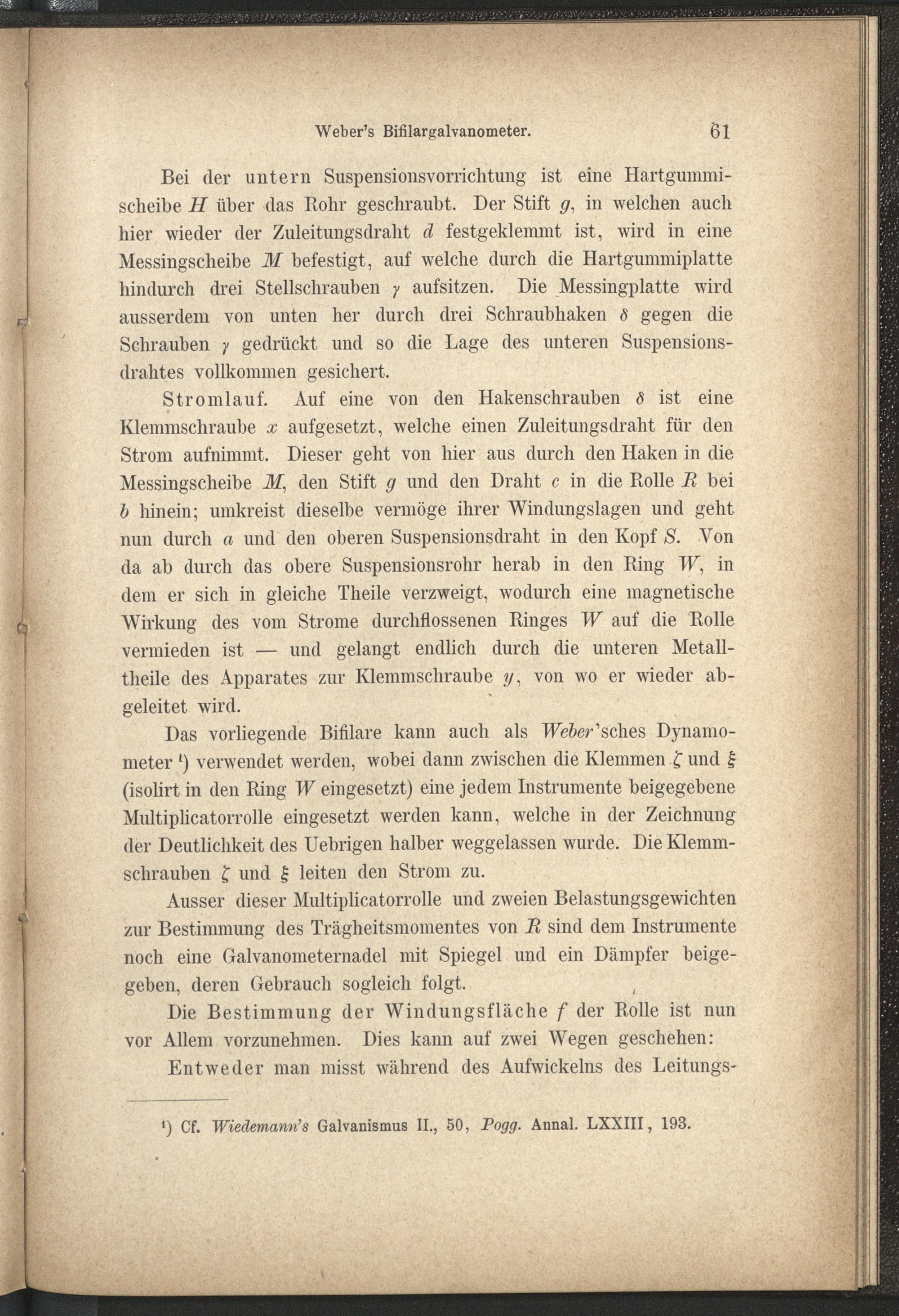 Weber's Bifilargalvanometer. 61

Bei der untern Suspensionsvorrichtung ist eine Hartgummischeibe $H$ über das Rohr geschraubt. Der Stift $g$, in welchen auch hier wieder der Zuleitungsdraht $d$ festgeklemmt ist, wird in eine Messingscheibe $M$ befestigt, auf welche durch die Hartgummiplatte hindurch drei Stellschrauben $\gamma$ aufsitzen. Die Messingplatte wird ausserdem von unten her durch drei Schraubhaken $\delta$ gegen die Schrauben $\gamma$ gedrückt und so die Lage des unteren Suspensionsdrahtes vollkommen gesichert.

Stromlauf. Auf eine von den Hakenschrauben $\delta$ ist eine Klemmschraube $x$ aufgesetzt, welche einen Zuleitungsdraht für den Strom aufnimmt. Dieser geht von hier aus durch den Haken in die Messingscheibe $M$, den Stift $g$ und den Draht $c$ in die Rolle $R$ bei $b$ hinein; umkreist dieselbe vermöge ihrer Windungslagen und geht nun durch $a$ und den oberen Suspensionsdraht in den Kopf $S$. Von da ab durch das obere Suspensionsrohr herab in den Ring $W$, in dem er sich in gleiche Theile verzweigt, wodurch eine magnetische Wirkung des vom Strome durchflossenen Ringes $W$ auf die Rolle vermieden ist — und gelangt endlich durch die unteren Metalltheile des Apparates zur Klemmschraube $y$, von wo er wieder abgeleitet wird.

Das vorliegende Bifilare kann auch als Weber'sches Dynamometer ¹) verwendet werden, wobei dann zwischen die Klemmen $\zeta$ und $\xi$ (isolirt in den Ring $W$ eingesetzt) eine jedem Instrumente beigegebene Multiplicatorrolle eingesetzt werden kann, welche in der Zeichnung der Deutlichkeit des Uebrigen halber weggelassen wurde. Die Klemmschrauben $\zeta$ und $\xi$ leiten den Strom zu.

Ausser dieser Multiplicatorrolle und zweien Belastungsgewichten zur Bestimmung des Trägheitsmomentes von $R$ sind dem Instrumente noch eine Galvanometernadel mit Spiegel und ein Dämpfer beigegeben, deren Gebrauch sogleich folgt.

Die Bestimmung der Windungsfläche $f$ der Rolle ist nun vor Allem vorzunehmen. Dies kann auf zwei Wegen geschehen:

Entweder man misst während des Aufwickelns des Leitungs-

¹) Cf. Wiedemann's Galvanismus II., 50, Pogg. Annal. LXXIII, 193.